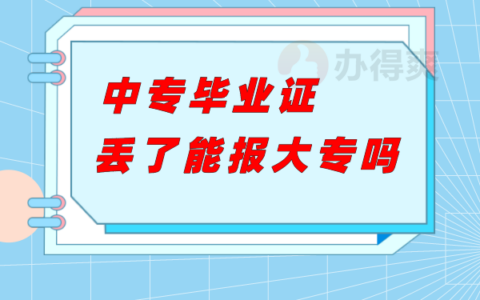 办得爽

中专毕业证
丢了能报大专吗